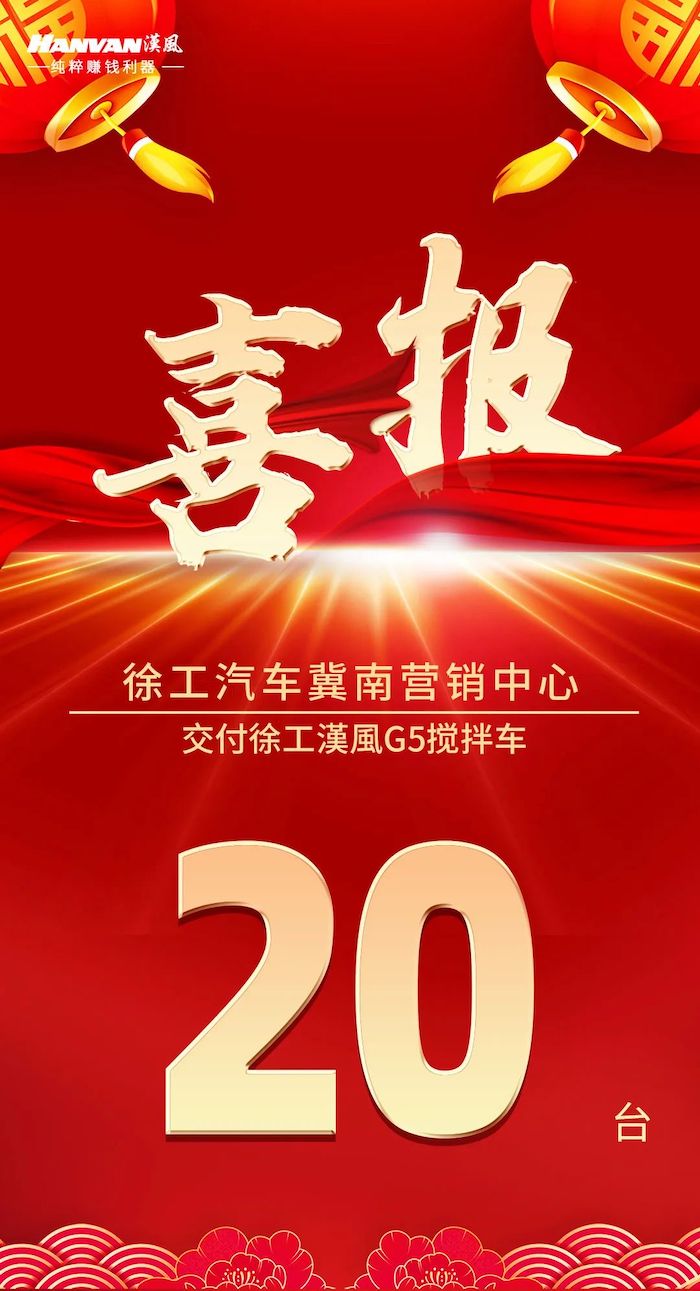 HANVAN 漢風
纯粹赚钱利器

喜报

徐工汽车冀南营销中心

交付徐工漢風G5搅拌车

20 台